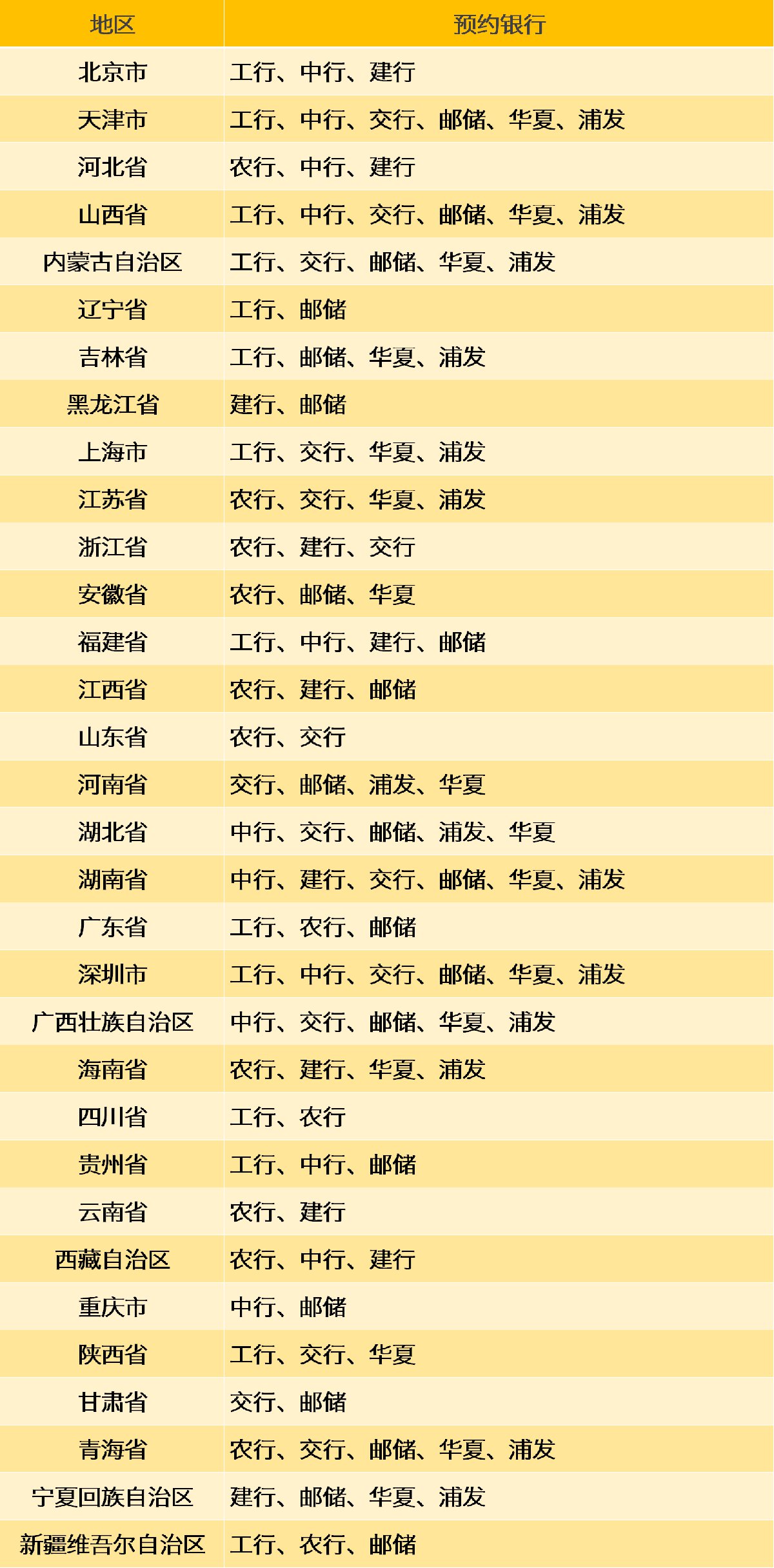 | 地区 | 预约银行 |
|---|---|
| 北京市 | 工行、中行、建行 |
| 天津市 | 工行、中行、交行、邮储、华夏、浦发 |
| 河北省 | 农行、中行、建行 |
| 山西省 | 工行、中行、交行、邮储、华夏、浦发 |
| 内蒙古自治区 | 工行、交行、邮储、华夏、浦发 |
| 辽宁省 | 工行、邮储 |
| 吉林省 | 工行、邮储、华夏、浦发 |
| 黑龙江省 | 建行、邮储 |
| 上海市 | 工行、交行、华夏、浦发 |
| 江苏省 | 农行、交行、华夏、浦发 |
| 浙江省 | 农行、建行、交行 |
| 安徽省 | 农行、邮储、华夏 |
| 福建省 | 工行、中行、建行、邮储 |
| 江西省 | 农行、建行、邮储 |
| 山东省 | 农行、交行 |
| 河南省 | 交行、邮储、浦发、华夏 |
| 湖北省 | 中行、交行、邮储、浦发、华夏 |
| 湖南省 | 中行、建行、交行、邮储、华夏、浦发 |
| 广东省 | 工行、农行、邮储 |
| 深圳市 | 工行、中行、交行、邮储、华夏、浦发 |
| 广西壮族自治区 | 中行、交行、邮储、华夏、浦发 |
| 海南省 | 农行、建行、华夏、浦发 |
| 四川省 | 工行、农行 |
| 贵州省 | 工行、中行、邮储 |
| 云南省 | 农行、建行 |
| 西藏自治区 | 农行、中行、建行 |
| 重庆市 | 中行、邮储 |
| 陕西省 | 工行、交行、华夏 |
| 甘肃省 | 交行、邮储 |
| 青海省 | 农行、交行、邮储、华夏、浦发 |
| 宁夏回族自治区 | 建行、邮储、华夏、浦发 |
| 新疆维吾尔自治区 | 工行、农行、邮储 |